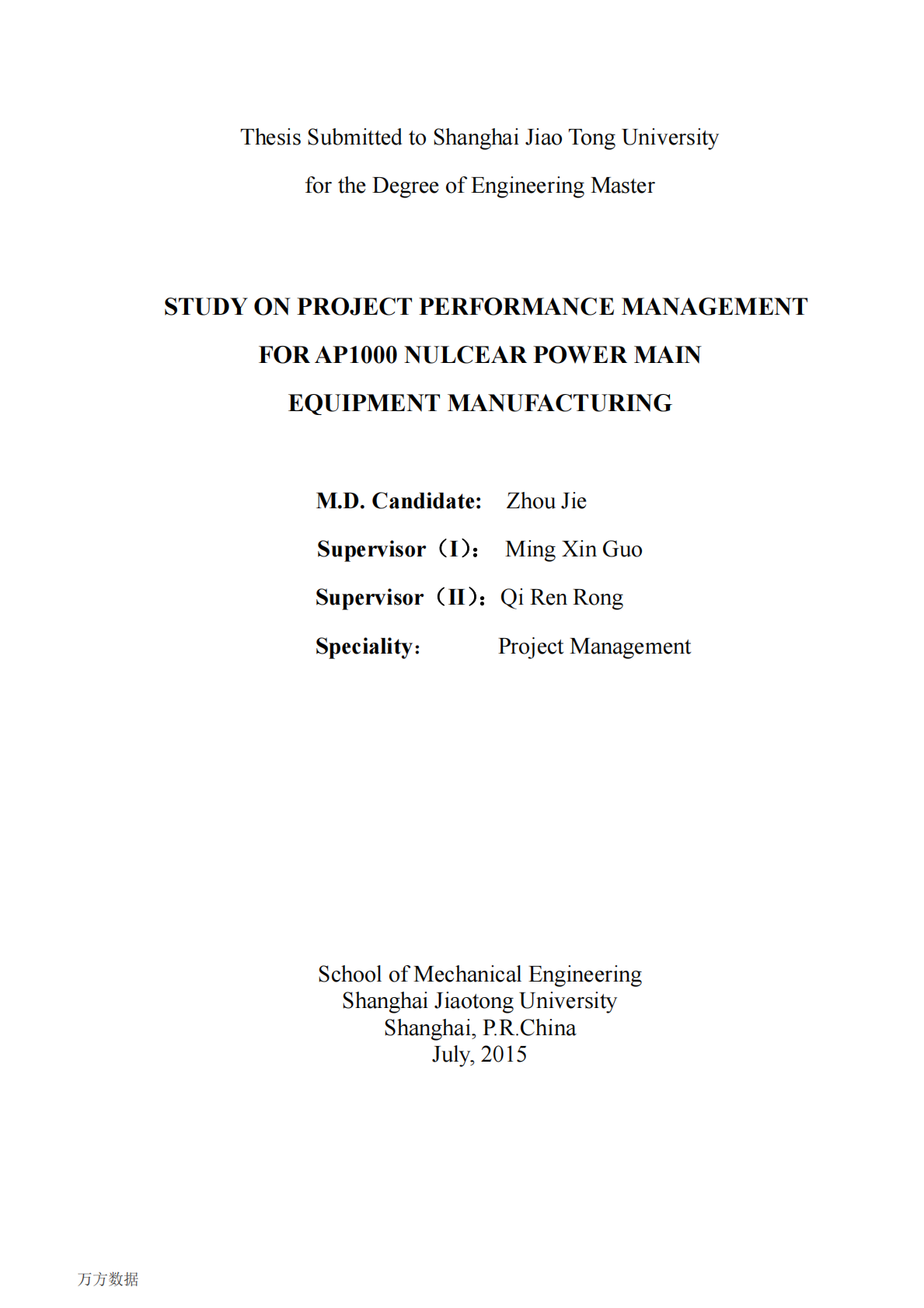 Thesis Submitted to Shanghai Jiao Tong University

for the Degree of Engineering Master

STUDY ON PROJECT PERFORMANCE MANAGEMENT FOR AP1000 NULCEAR POWER MAIN EQUIPMENT MANUFACTURING

M.D. Candidate: Zhou Jie

Supervisor（I）: Ming Xin Guo

Supervisor（II）: Qi Ren Rong

Speciality: Project Management

School of Mechanical Engineering
Shanghai Jiaotong University
Shanghai, P.R.China
July, 2015

万方数据